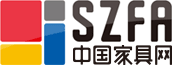 SZFA
中国家具网